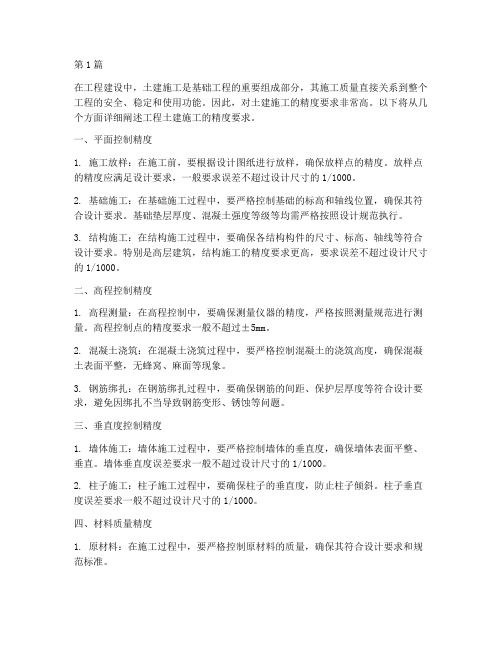 第1篇

在工程建设中，土建施工是基础工程的重要组成部分，其施工质量直接关系到整个工程的安全、稳定和使用功能。因此，对土建施工的精度要求非常高。以下将从几个方面详细阐述工程土建施工的精度要求。

一、平面控制精度

1. 施工放样：在施工前，要根据设计图纸进行放样，确保放样点的精度。放样点的精度应满足设计要求，一般要求误差不超过设计尺寸的1/1000。

2. 基础施工：在基础施工过程中，要严格控制基础的标高和轴线位置，确保其符合设计要求。基础垫层厚度、混凝土强度等级等均需严格按照设计规范执行。

3. 结构施工：在结构施工过程中，要确保各结构构件的尺寸、标高、轴线等符合设计要求。特别是高层建筑，结构施工的精度要求更高，要求误差不超过设计尺寸的1/1000。

二、高程控制精度

1. 高程测量：在高程控制中，要确保测量仪器的精度，严格按照测量规范进行测量。高程控制点的精度要求一般不超过±5mm。

2. 混凝土浇筑：在混凝土浇筑过程中，要严格控制混凝土的浇筑高度，确保混凝土表面平整，无蜂窝、麻面等现象。

3. 钢筋绑扎：在钢筋绑扎过程中，要确保钢筋的间距、保护层厚度等符合设计要求，避免因绑扎不当导致钢筋变形、锈蚀等问题。

三、垂直度控制精度

1. 墙体施工：墙体施工过程中，要严格控制墙体的垂直度，确保墙体表面平整、垂直。墙体垂直度误差要求一般不超过设计尺寸的1/1000。

2. 柱子施工：柱子施工过程中，要确保柱子的垂直度，防止柱子倾斜。柱子垂直度误差要求一般不超过设计尺寸的1/1000。

四、材料质量精度

1. 原材料：在施工过程中，要严格控制原材料的质量，确保其符合设计要求和规范标准。